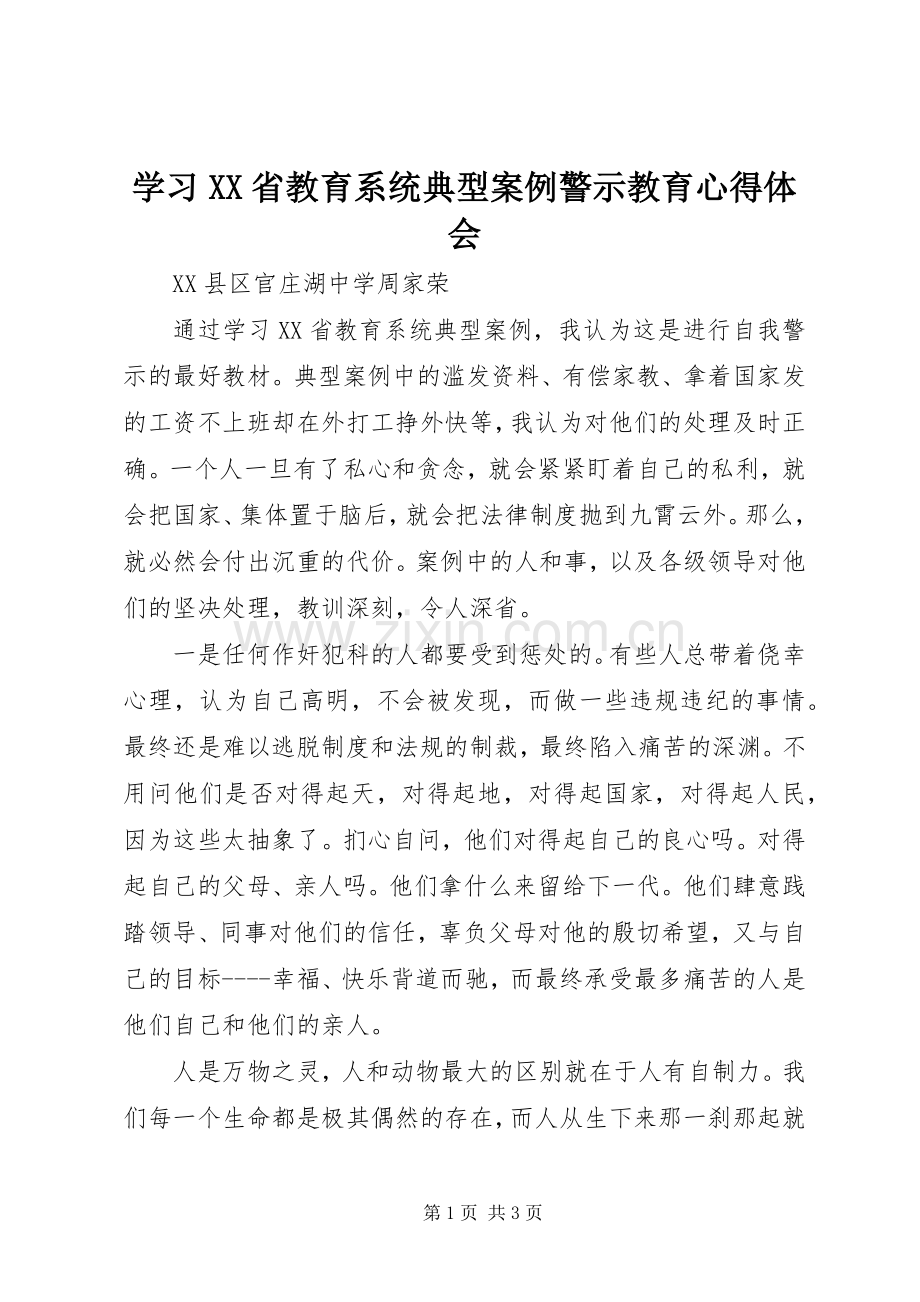 学习XX省教育系统典型案例警示教育心得体会

XX县区官庄湖中学周家荣

通过学习XX省教育系统典型案例，我认为这是进行自我警示的最好教材。典型案例中的滥发资料、有偿家教、拿着国家发的工资不上班却在外打工挣外快等，我认为对他们的处理及时正确。一个人一旦有了私心和贪念，就会紧紧盯着自己的私利，就会把国家、集体置于脑后，就会把法律制度抛到九霄云外。那么，就必然会付出沉重的代价。案例中的人和事，以及各级领导对他们的坚决处理，教训深刻，令人深省。

一是任何作奸犯科的人都要受到惩处的。有些人总带着侥幸心理，认为自己高明，不会被发现，而做一些违规违纪的事情。最终还是难以逃脱制度和法规的制裁，最终陷入痛苦的深渊。不用问他们是否对得起天，对得起地，对得起国家，对得起人民，因为这些太抽象了。扪心自问，他们对得起自己的良心吗。对得起自己的父母、亲人吗。他们拿什么来留给下一代。他们肆意践踏领导、同事对他们的信任，辜负父母对他的殷切希望，又与自己的目标----幸福、快乐背道而驰，而最终承受最多痛苦的人是他们自己和他们的亲人。

人是万物之灵，人和动物最大的区别就在于人有自制力。我们每一个生命都是极其偶然的存在，而人从生下来那一刹那起就

第1页 共3页

www.zixin.com.cn